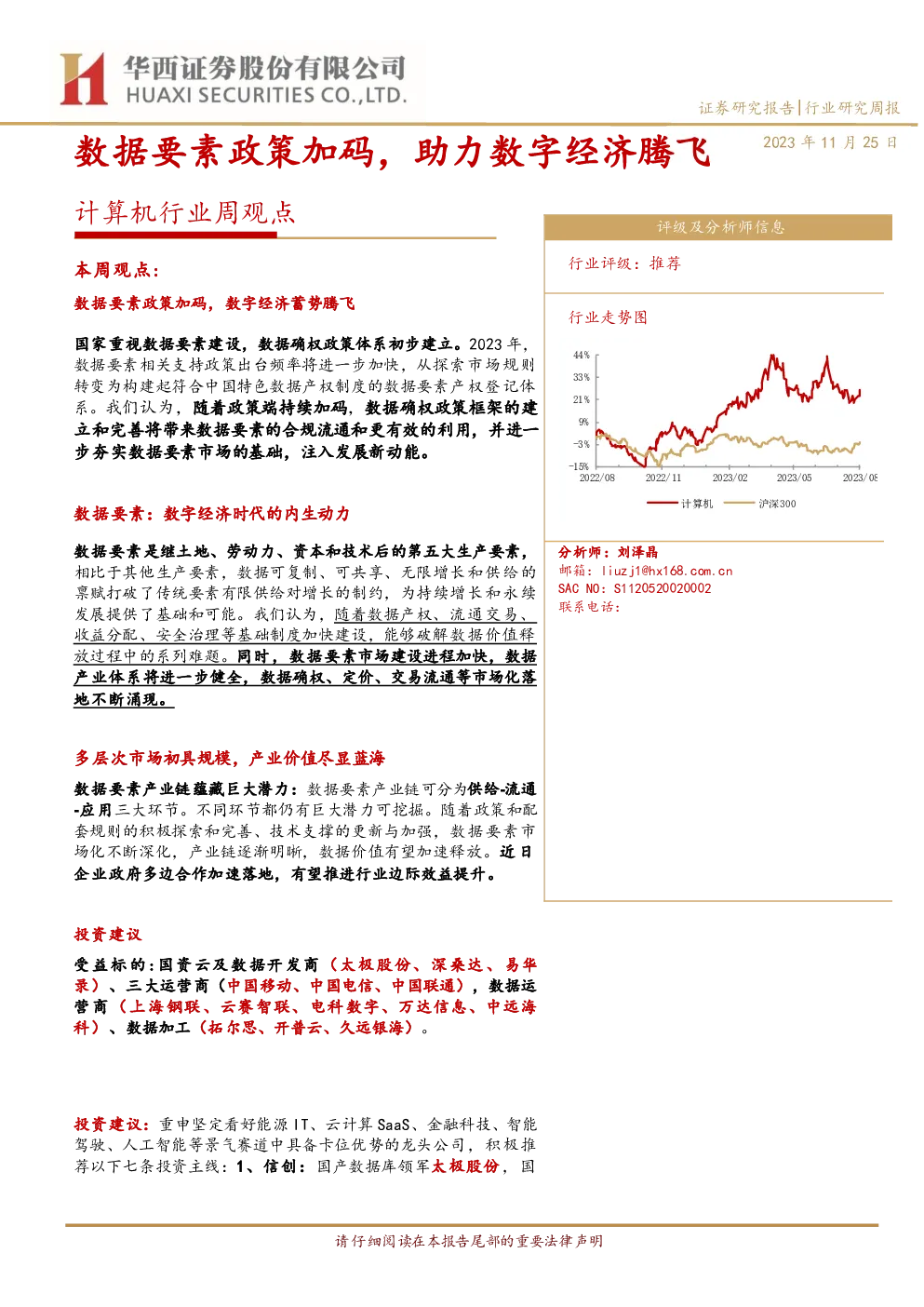 华西证券股份有限公司
HUAXI SECURITIES CO.,LTD.

证券研究报告|行业研究周报

数据要素政策加码，助力数字经济腾飞

2023 年 11 月 25 日

计算机行业周观点

本周观点：

数据要素政策加码，数字经济蓄势腾飞

国家重视数据要素建设，数据确权政策体系初步建立。2023 年，数据要素相关支持政策出台频率将进一步加快，从探索市场规则转变为构建起符合中国特色数据产权制度的数据要素产权登记体系。我们认为，随着政策端持续加码，数据确权政策框架的建立和完善将带来数据要素的合规流通和更有效的利用，并进一步夯实数据要素市场的基础，注入发展新动能。

数据要素：数字经济时代的内生动力

数据要素是继土地、劳动力、资本和技术后的第五大生产要素，相比于其他生产要素，数据可复制、可共享、无限增长和供给的禀赋打破了传统要素有限供给对增长的制约，为持续增长和永续发展提供了基础和可能。我们认为，随着数据产权、流通交易、收益分配、安全治理等基础制度加快建设，能够破解数据价值释放过程中的系列难题。同时，数据要素市场建设进程加快，数据产业体系将进一步健全，数据确权、定价、交易流通等市场化落地不断涌现。

多层次市场初具规模，产业价值尽显蓝海

数据要素产业链蕴藏巨大潜力：数据要素产业链可分为供给-流通-应用三大环节。不同环节都仍有巨大潜力可挖掘。随着政策和配套规则的积极探索和完善、技术支撑的更新与加强，数据要素市场化不断深化，产业链逐渐明晰，数据价值有望加速释放。近日企业政府多边合作加速落地，有望推进行业边际效益提升。

投资建议

受益标的：国资云及数据开发商（太极股份、深桑达、易华录）、三大运营商（中国移动、中国电信、中国联通），数据运营商（上海钢联、云赛智联、电科数字、万达信息、中远海科）、数据加工（拓尔思、开普云、久远银海）。

投资建议：重申坚定看好能源 IT、云计算 SaaS、金融科技、智能驾驶、人工智能等景气赛道中具备卡位优势的龙头公司，积极推荐以下七条投资主线：1、信创：国产数据库领军太极股份，国

评级及分析师信息

行业评级：推荐

行业走势图

44%
33%
21%
9%
-3%
-15%
2022/08
2022/11
2023/02
2023/05
2023/08

计算机
沪深300

分析师：刘泽晶
邮箱：liuzj1@hx168.com.cn
SAC NO：S1120520020002
联系电话：

请仔细阅读在本报告尾部的重要法律声明